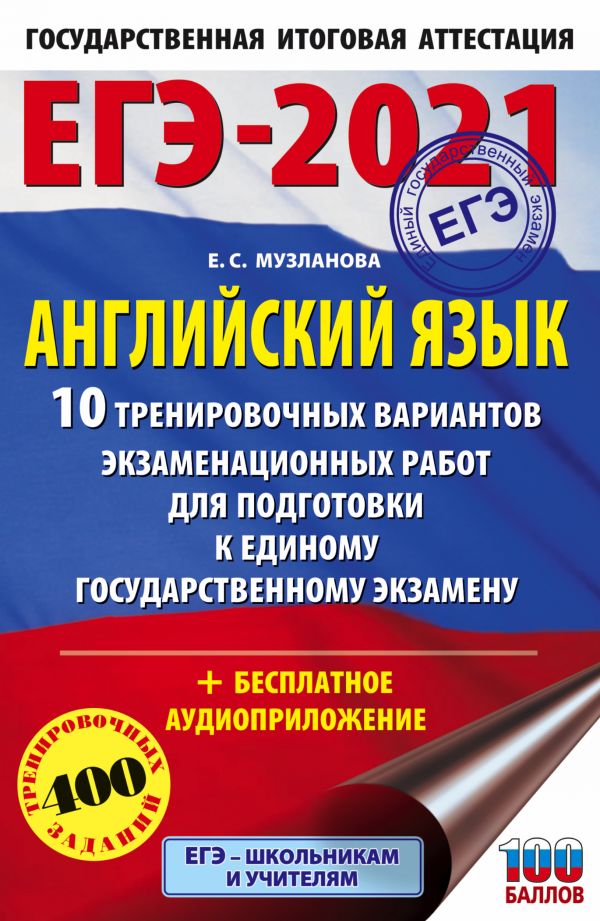 ГОСУДАРСТВЕННАЯ ИТОГОВАЯ АТТЕСТАЦИЯ

ЕГЭ-2021

ЕДИНЫЙ ГОСУДАРСТВЕННЫЙ ЭКЗАМЕН
ЕГЭ

Е. С. МУЗЛАНОВА

АНГЛИЙСКИЙ ЯЗЫК

10 ТРЕНИРОВОЧНЫХ ВАРИАНТОВ ЭКЗАМЕНАЦИОННЫХ РАБОТ ДЛЯ ПОДГОТОВКИ К ЕДИНОМУ ГОСУДАРСТВЕННОМУ ЭКЗАМЕНУ

+ БЕСПЛАТНОЕ АУДИОПРИЛОЖЕНИЕ

ТРЕНИРОВОЧНЫХ 400 ЗАДАНИЙ

ЕГЭ – ШКОЛЬНИКАМ И УЧИТЕЛЯМ

100 БАЛЛОВ